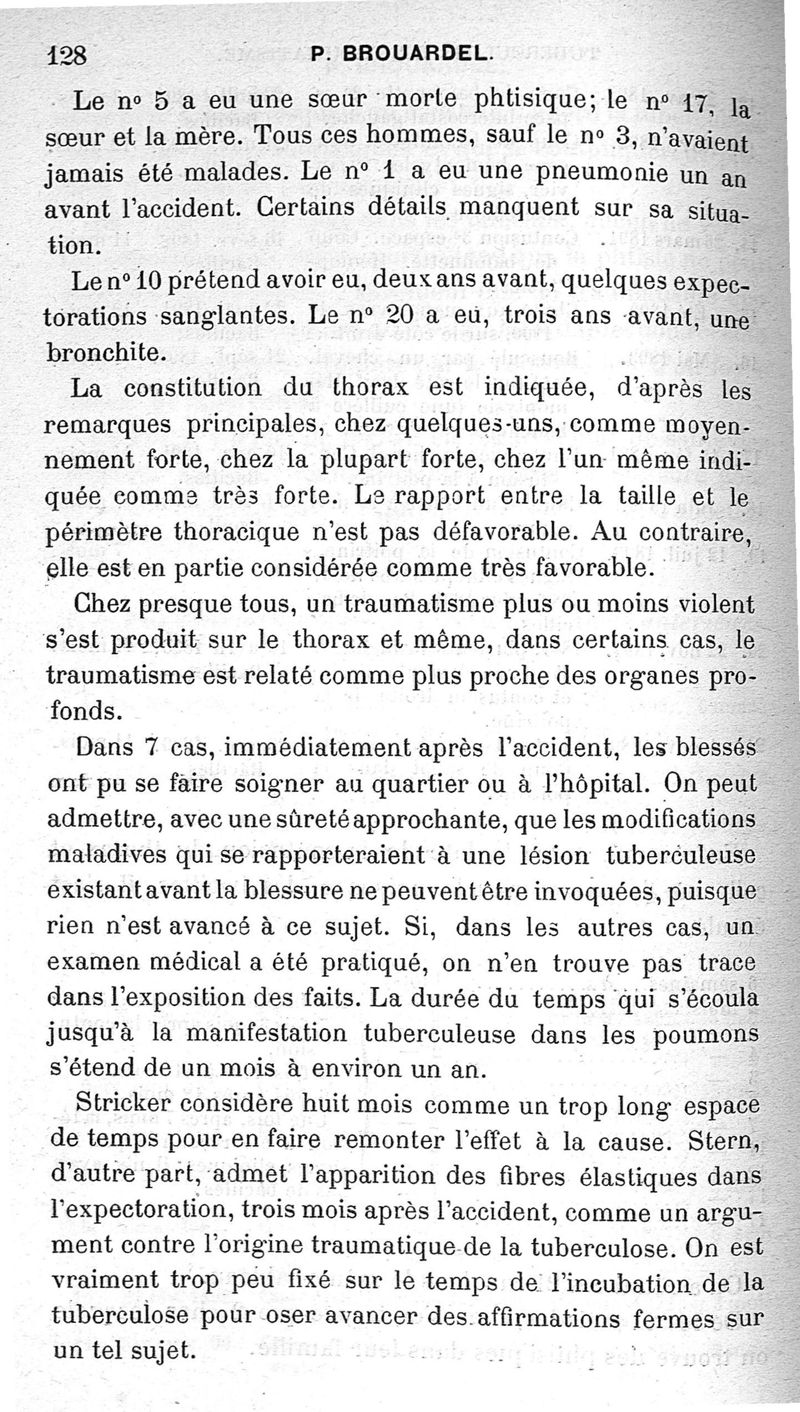 128 P. BROUARDEL.

Le nº 5 a eu une sœur morte phtisique; le nº 17, la sœur et la mère. Tous ces hommes, sauf le nº 3, n'avaient jamais été malades. Le nº 1 a eu une pneumonie un an avant l'accident. Certains détails manquent sur sa situation.

Le nº 10 prétend avoir eu, deux ans avant, quelques expectorations sanglantes. Le nº 20 a eu, trois ans avant, une bronchite.

La constitution du thorax est indiquée, d'après les remarques principales, chez quelques-uns, comme moyennement forte, chez la plupart forte, chez l'un même indiquée comme très forte. Le rapport entre la taille et le périmètre thoracique n'est pas défavorable. Au contraire, elle est en partie considérée comme très favorable.

Chez presque tous, un traumatisme plus ou moins violent s'est produit sur le thorax et même, dans certains cas, le traumatisme est relaté comme plus proche des organes profonds.

Dans 7 cas, immédiatement après l'accident, les blessés ont pu se faire soigner au quartier ou à l'hôpital. On peut admettre, avec une sûreté approchante, que les modifications maladives qui se rapporteraient à une lésion tuberculeuse existant avant la blessure ne peuvent être invoquées, puisque rien n'est avancé à ce sujet. Si, dans les autres cas, un examen médical a été pratiqué, on n'en trouve pas trace dans l'exposition des faits. La durée du temps qui s'écoula jusqu'à la manifestation tuberculeuse dans les poumons s'étend de un mois à environ un an.

Stricker considère huit mois comme un trop long espace de temps pour en faire remonter l'effet à la cause. Stern, d'autre part, admet l'apparition des fibres élastiques dans l'expectoration, trois mois après l'accident, comme un argument contre l'origine traumatique de la tuberculose. On est vraiment trop peu fixé sur le temps de l'incubation de la tuberculose pour oser avancer des affirmations fermes sur un tel sujet.